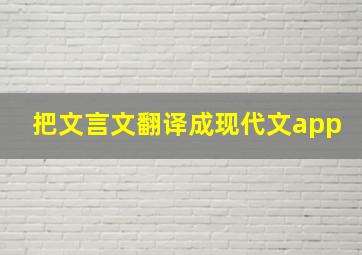 把文言文翻译成现代文app